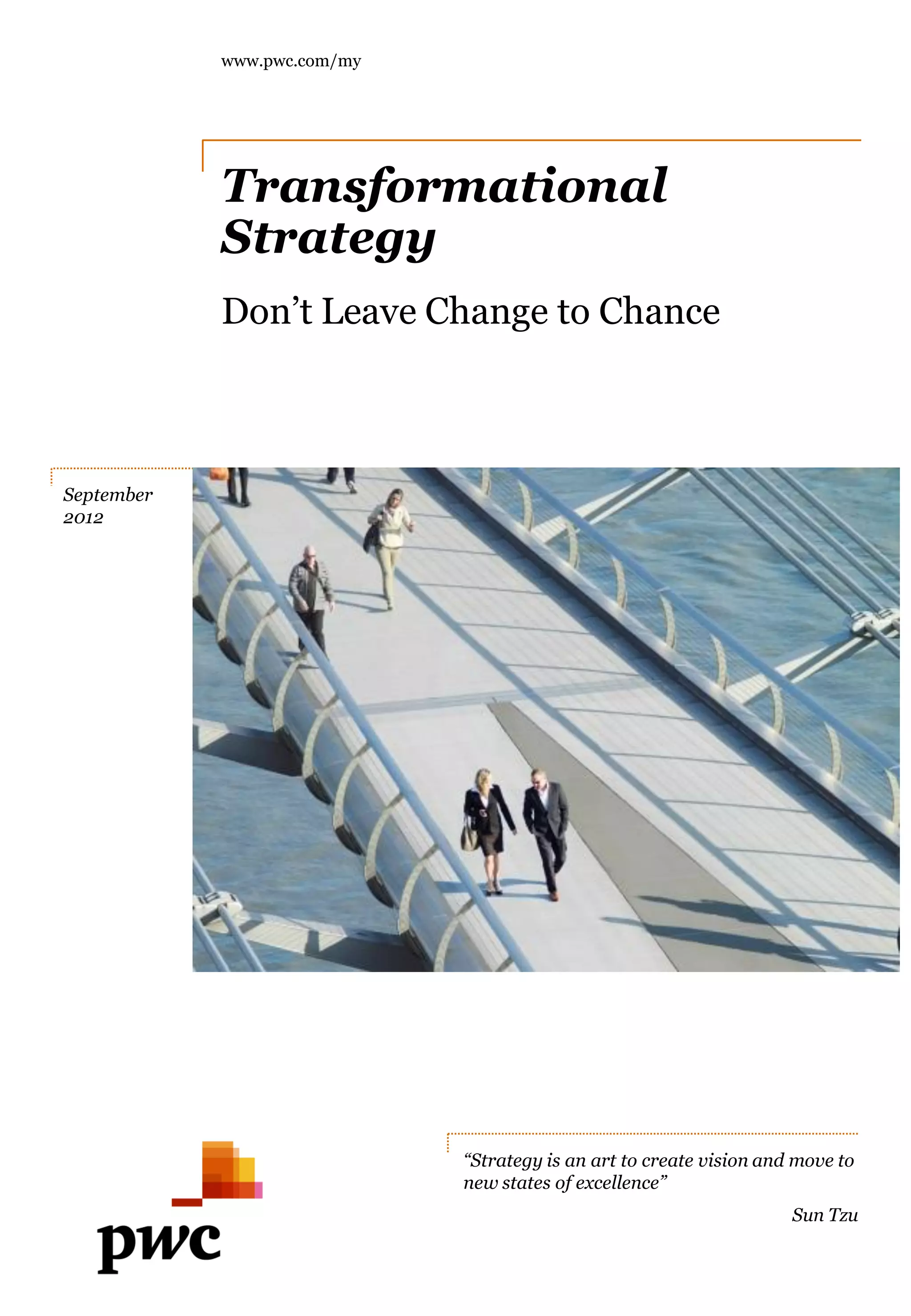 www.pwc.com/my

Transformational Strategy

Don't Leave Change to Chance

September 2012

"Strategy is an art to create vision and move to new states of excellence"

Sun Tzu

pwc